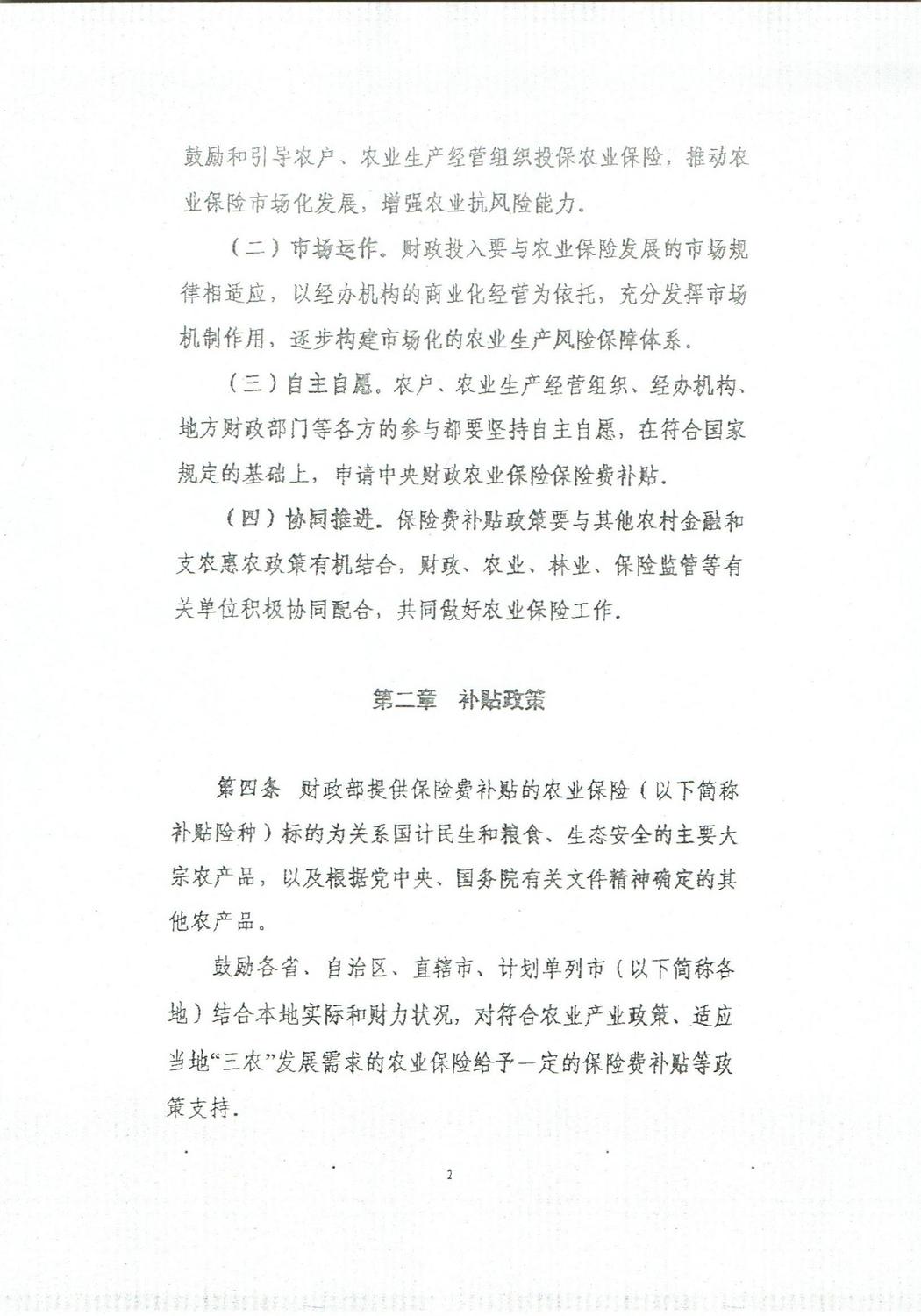 鼓励和引导农户、农业生产经营组织投保农业保险，推动农业保险市场化发展，增强农业抗风险能力。

（二）市场运作。财政投入要与农业保险发展的市场规律相适应，以经办机构的商业化经营为依托，充分发挥市场机制作用，逐步构建市场化的农业生产风险保障体系。

（三）自主自愿。农户、农业生产经营组织、经办机构、地方财政部门等各方的参与都要坚持自主自愿，在符合国家规定的基础上，申请中央财政农业保险保险费补贴。

（四）协同推进。保险费补贴政策要与其他农村金融和支农惠农政策有机结合，财政、农业、林业、保险监管等有关单位积极协同配合，共同做好农业保险工作。

第二章　补贴政策

第四条　财政部提供保险费补贴的农业保险（以下简称补贴险种）标的为关系国计民生和粮食、生态安全的主要大宗农产品，以及根据党中央、国务院有关文件精神确定的其他农产品。

鼓励各省、自治区、直辖市、计划单列市（以下简称各地）结合本地实际和财力状况，对符合农业产业政策、适应当地“三农”发展需求的农业保险给予一定的保险费补贴等政策支持。

2